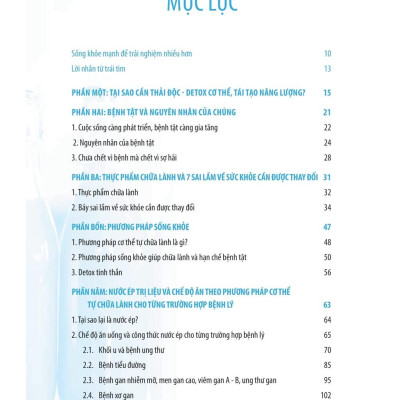 MỤC LỤC

Sống khỏe mạnh để trải nghiệm nhiều hơn 10

Lời nhắn từ trái tim 13

PHẦN MỘT: TẠI SAO CẦN THẢI ĐỘC - DETOX CƠ THỂ, TÁI TẠO NĂNG LƯỢNG? 15

PHẦN HAI: BỆNH TẬT VÀ NGUYÊN NHÂN CỦA CHÚNG 21

1. Cuộc sống càng phát triển, bệnh tật càng gia tăng 22

2. Nguyên nhân của bệnh tật 24

3. Chưa chết vì bệnh mà chết vì sợ hãi 28

PHẦN BA: THỰC PHẨM CHỮA LÀNH VÀ 7 SAI LẦM VỀ SỨC KHỎE CẦN ĐƯỢC THAY ĐỔI 31

1. Thực phẩm chữa lành 32

2. Bảy sai lầm về sức khỏe cần được thay đổi 34

PHẦN BỐN: PHƯƠNG PHÁP SỐNG KHỎE 47

1. Phương pháp cơ thể tự chữa lành là gì? 48

2. Phương pháp sống khỏe giúp chữa lành và hạn chế bệnh tật 50

3. Detox tinh thần 56

PHẦN NĂM: NƯỚC ÉP TRỊ LIỆU VÀ CHẾ ĐỘ ĂN THEO PHƯƠNG PHÁP CƠ THỂ TỰ CHỮA LÀNH CHO TỪNG TRƯỜNG HỢP BỆNH LÝ 63

1. Tại sao lại là nước ép? 64

2. Chế độ ăn uống và công thức nước ép cho từng trường hợp bệnh lý 65

2.1. Khối u và bệnh ung thư 70

2.2. Bệnh tiểu đường 85

2.3. Bệnh gan nhiễm mỡ, men gan cao, viêm gan A - B, ung thư gan 95

2.4. Bệnh xơ gan 102